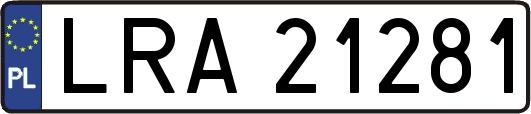 PL
LRA 21281